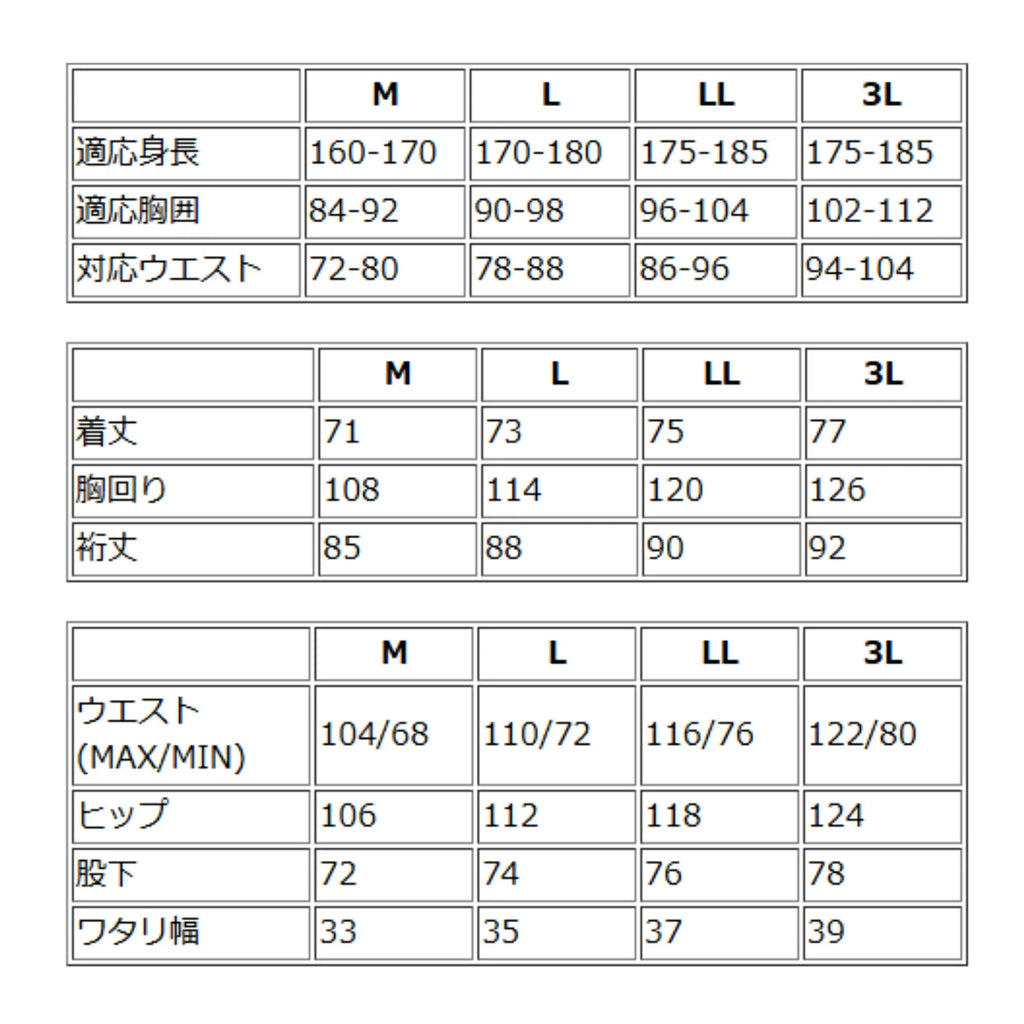 | | M | L | LL | 3L |
|---|---|---|---|---|
| 適応身長 | 160-170 | 170-180 | 175-185 | 175-185 |
| 適応胸囲 | 84-92 | 90-98 | 96-104 | 102-112 |
| 対応ウエスト | 72-80 | 78-88 | 86-96 | 94-104 |

| | M | L | LL | 3L |
|---|---|---|---|---|
| 着丈 | 71 | 73 | 75 | 77 |
| 胸回り | 108 | 114 | 120 | 126 |
| 裄丈 | 85 | 88 | 90 | 92 |

| | M | L | LL | 3L |
|---|---|---|---|---|
| ウエスト (MAX/MIN) | 104/68 | 110/72 | 116/76 | 122/80 |
| ヒップ | 106 | 112 | 118 | 124 |
| 股下 | 72 | 74 | 76 | 78 |
| ワタリ幅 | 33 | 35 | 37 | 39 |